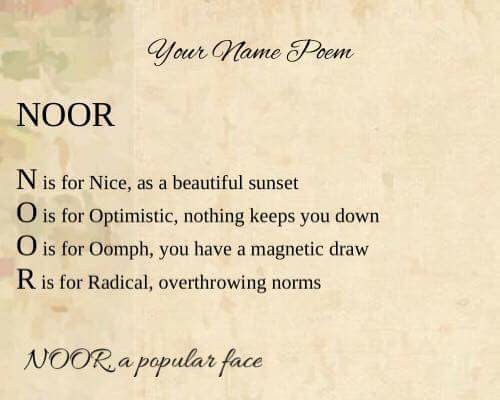 Your Name Poem

NOOR

N is for Nice, as a beautiful sunset
O is for Optimistic, nothing keeps you down
O is for Oomph, you have a magnetic draw
R is for Radical, overthrowing norms

NOOR a popular face